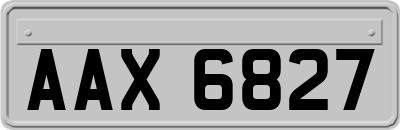 AAX 6827